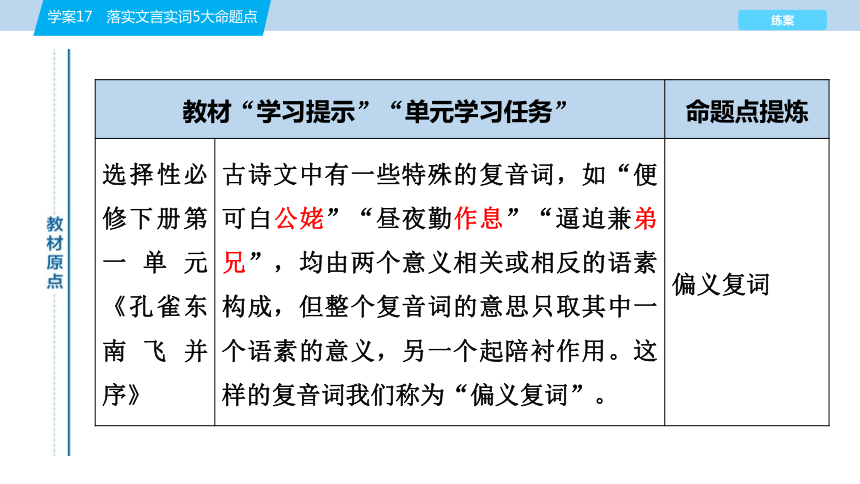 学案17　落实文言实词5大命题点

练案

教材原点

| 教材“学习提示”“单元学习任务” | | 命题点提炼 |
|---|---|---|
| 选择性必修下册第一单元《孔雀东南飞并序》 | 古诗文中有一些特殊的复音词，如“便可白公姥”“昼夜勤作息”“逼迫兼弟兄”，均由两个意义相关或相反的语素构成，但整个复音词的意思只取其中一个语素的意义，另一个起陪衬作用。这样的复音词我们称为“偏义复词”。 | 偏义复词 |